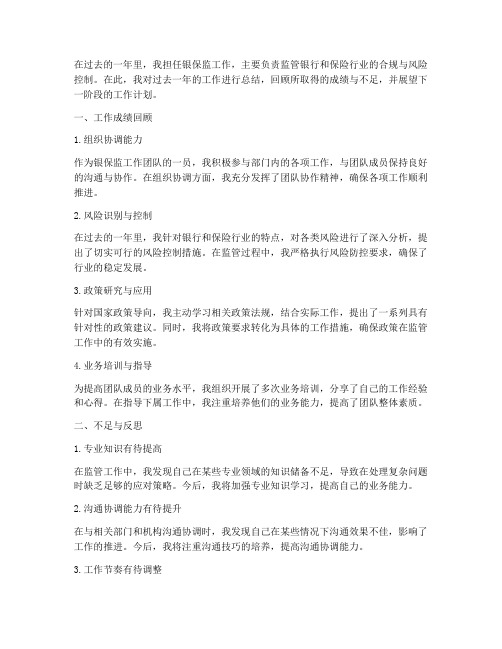 在过去的一年里，我担任银保监工作，主要负责监管银行和保险行业的合规与风险控制。在此，我对过去一年的工作进行总结，回顾所取得的成绩与不足，并展望下一阶段的工作计划。

一、工作成绩回顾

1. 组织协调能力

作为银保监工作团队的一员，我积极参与部门内的各项工作，与团队成员保持良好的沟通与协作。在组织协调方面，我充分发挥了团队协作精神，确保各项工作顺利推进。

2. 风险识别与控制

在过去的一年里，我针对银行和保险行业的特点，对各类风险进行了深入分析，提出了切实可行的风险控制措施。在监管过程中，我严格执行风险防控要求，确保了行业的稳定发展。

3. 政策研究与应用

针对国家政策导向，我主动学习相关政策法规，结合实际工作，提出了一系列具有针对性的政策建议。同时，我将政策要求转化为具体的工作措施，确保政策在监管工作中的有效实施。

4. 业务培训与指导

为提高团队成员的业务水平，我组织开展了多次业务培训，分享了自己的工作经验和心得。在指导下属工作中，我注重培养他们的业务能力，提高了团队整体素质。

二、不足与反思

1. 专业知识有待提高

在监管工作中，我发现自己在某些专业领域的知识储备不足，导致在处理复杂问题时缺乏足够的应对策略。今后，我将加强专业知识学习，提高自己的业务能力。

2. 沟通协调能力有待提升

在与相关部门和机构沟通协调时，我发现自己在某些情况下沟通效果不佳，影响了工作的推进。今后，我将注重沟通技巧的培养，提高沟通协调能力。

3. 工作节奏有待调整